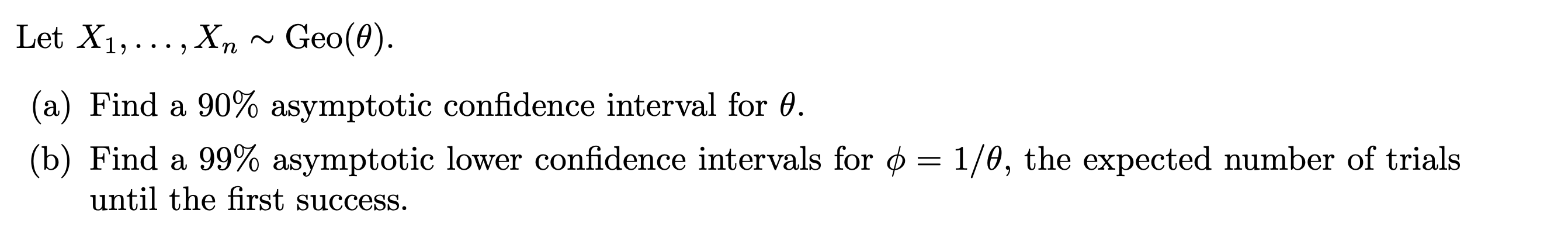 Let $X_1, \ldots, X_n \sim \text{Geo}(\theta)$.

(a) Find a 90% asymptotic confidence interval for $\theta$.

(b) Find a 99% asymptotic lower confidence intervals for $\phi = 1/\theta$, the expected number of trials until the first success.